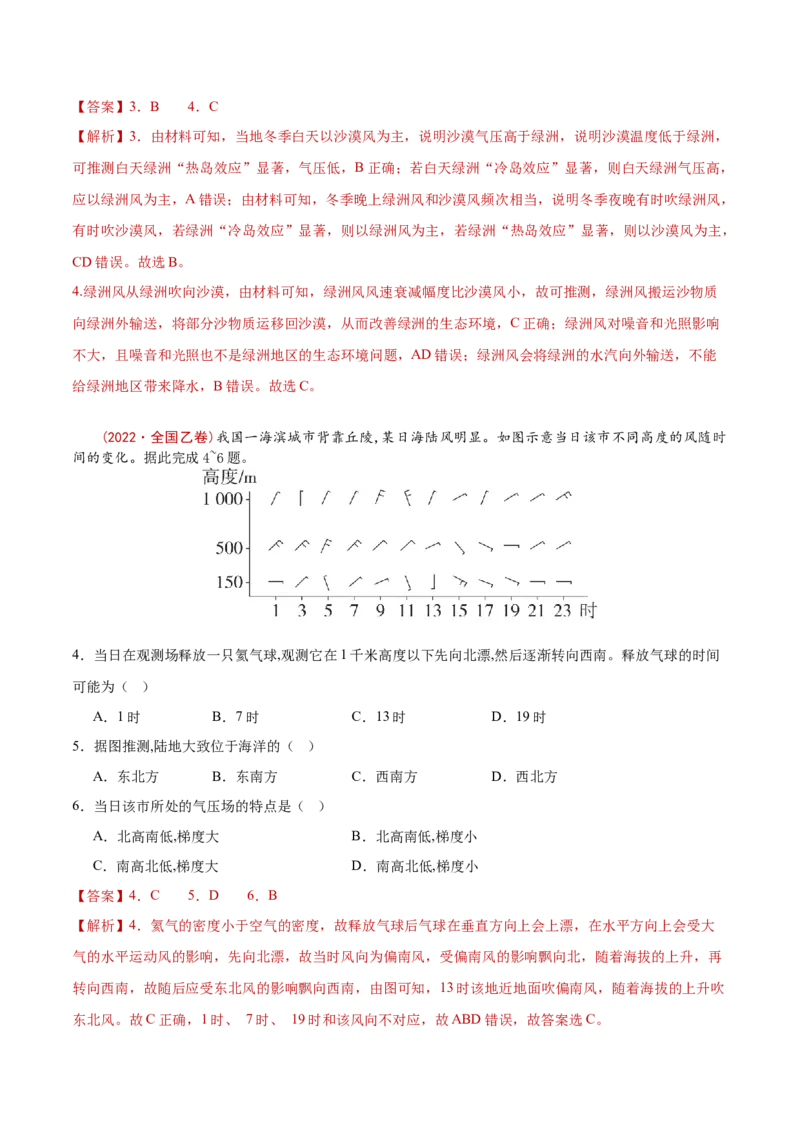 【答案】3．B　　4．C

【解析】3．由材料可知，当地冬季白天以沙漠风为主，说明沙漠气压高于绿洲，说明沙漠温度低于绿洲，可推测白天绿洲“热岛效应”显著，气压低，B 正确；若白天绿洲“冷岛效应”显著，则白天绿洲气压高，应以绿洲风为主，A 错误；由材料可知，冬季晚上绿洲风和沙漠风频次相当，说明冬季夜晚有时吹绿洲风，有时吹沙漠风，若绿洲“冷岛效应”显著，则以绿洲风为主，若绿洲“热岛效应”显著，则以沙漠风为主，CD 错误。故选 B。

4.绿洲风从绿洲吹向沙漠，由材料可知，绿洲风风速衰减幅度比沙漠风小，故可推测，绿洲风搬运沙物质向绿洲外输送，将部分沙物质运移回沙漠，从而改善绿洲的生态环境，C 正确；绿洲风对噪音和光照影响不大，且噪音和光照也不是绿洲地区的生态环境问题，AD 错误；绿洲风会将绿洲的水汽向外输送，不能给绿洲地区带来降水，B 错误。故选 C。

（2022·全国乙卷）我国一海滨城市背靠丘陵，某日海陆风明显。如图示意当日该市不同高度的风随时间的变化。据此完成 4~6 题。

高度/m
1 000
500
150
1 3 5 7 9 11 13 15 17 19 21 23 时

4．当日在观测场释放一只氦气球，观测它在 1 千米高度以下先向北漂，然后逐渐转向西南。释放气球的时间可能为（　）

A．1 时　　B．7 时　　C．13 时　　D．19 时

5．据图推测，陆地大致位于海洋的（　）

A．东北方　　B．东南方　　C．西南方　　D．西北方

6．当日该市所处的气压场的特点是（　）

A．北高南低，梯度大　　B．北高南低，梯度小

C．南高北低，梯度大　　D．南高北低，梯度小

【答案】4．C　　5．D　　6．B

【解析】4．氦气的密度小于空气的密度，故释放气球后气球在垂直方向上会上漂，在水平方向上会受大气的水平运动风的影响，先向北漂，故当时风向为偏南风，受偏南风的影响飘向北，随着海拔的上升，再转向西南，故随后应受东北风的影响飘向西南，由图可知，13 时该地近地面吹偏南风，随着海拔的上升吹东北风。故 C 正确，1 时、 7 时、 19 时和该风向不对应，故 ABD 错误，故答案选 C。